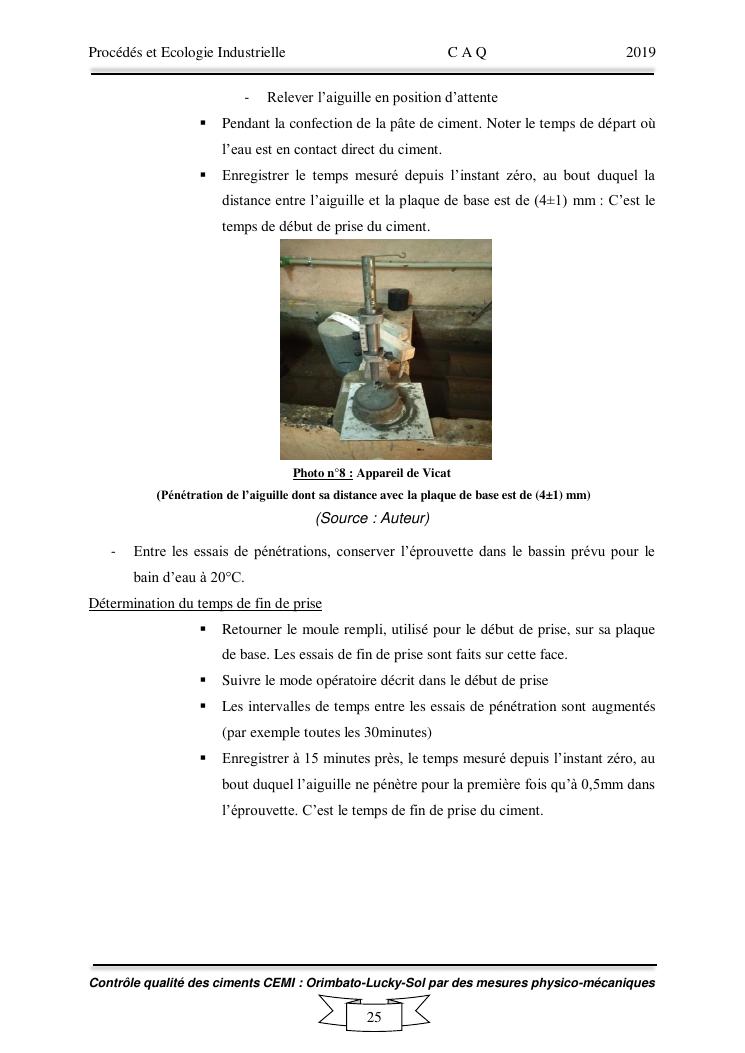 Procédés et Ecologie Industrielle C A Q 2019

- Relever l'aiguille en position d'attente

▪ Pendant la confection de la pâte de ciment. Noter le temps de départ où l'eau est en contact direct du ciment.

▪ Enregistrer le temps mesuré depuis l'instant zéro, au bout duquel la distance entre l'aiguille et la plaque de base est de (4±1) mm : C'est le temps de début de prise du ciment.

Photo n°8 : Appareil de Vicat
(Pénétration de l'aiguille dont sa distance avec la plaque de base est de (4±1) mm)
(Source : Auteur)

- Entre les essais de pénétrations, conserver l'éprouvette dans le bassin prévu pour le bain d'eau à 20°C.

Détermination du temps de fin de prise

▪ Retourner le moule rempli, utilisé pour le début de prise, sur sa plaque de base. Les essais de fin de prise sont faits sur cette face.

▪ Suivre le mode opératoire décrit dans le début de prise

▪ Les intervalles de temps entre les essais de pénétration sont augmentés (par exemple toutes les 30minutes)

▪ Enregistrer à 15 minutes près, le temps mesuré depuis l'instant zéro, au bout duquel l'aiguille ne pénètre pour la première fois qu'à 0,5mm dans l'éprouvette. C'est le temps de fin de prise du ciment.

Contrôle qualité des ciments CEMI : Orimbato-Lucky-Sol par des mesures physico-mécaniques

25